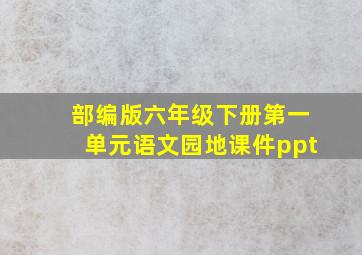 部编版六年级下册第一单元语文园地课件ppt